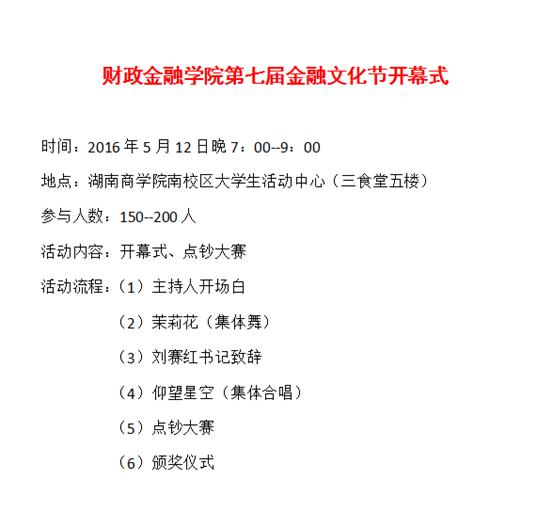 财政金融学院第七届金融文化节开幕式

时间：2016 年 5 月 12 日晚 7：00--9：00

地点：湖南商学院南校区大学生活动中心（三食堂五楼）

参与人数：150--200 人

活动内容：开幕式、点钞大赛

活动流程：（1）主持人开场白

（2）茉莉花（集体舞）

（3）刘赛红书记致辞

（4）仰望星空（集体合唱）

（5）点钞大赛

（6）颁奖仪式